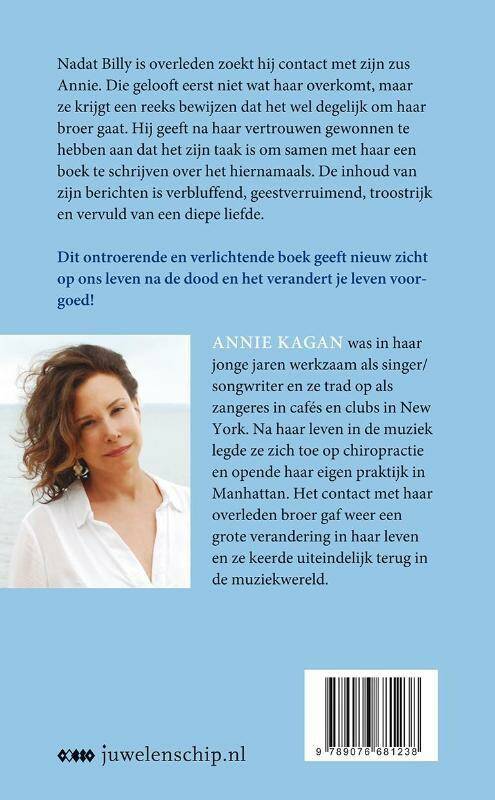 Nadat Billy is overleden zoekt hij contact met zijn zus Annie. Die gelooft eerst niet wat haar overkomt, maar ze krijgt een reeks bewijzen dat het wel degelijk om haar broer gaat. Hij geeft na haar vertrouwen gewonnen te hebben aan dat het zijn taak is om samen met haar een boek te schrijven over het hiernamaals. De inhoud van zijn berichten is verbluffend, geestverruimend, troostrijk en vervuld van een diepe liefde.

Dit ontroerende en verlichtende boek geeft nieuw zicht op ons leven na de dood en het verandert je leven voorgoed!

ANNIE KAGAN was in haar jonge jaren werkzaam als singer/songwriter en ze trad op als zangeres in cafés en clubs in New York. Na haar leven in de muziek legde ze zich toe op chiropractie en opende haar eigen praktijk in Manhattan. Het contact met haar overleden broer gaf weer een grote verandering in haar leven en ze keerde uiteindelijk terug in de muziekwereld.

juwelenschip.nl

9 789076 681238